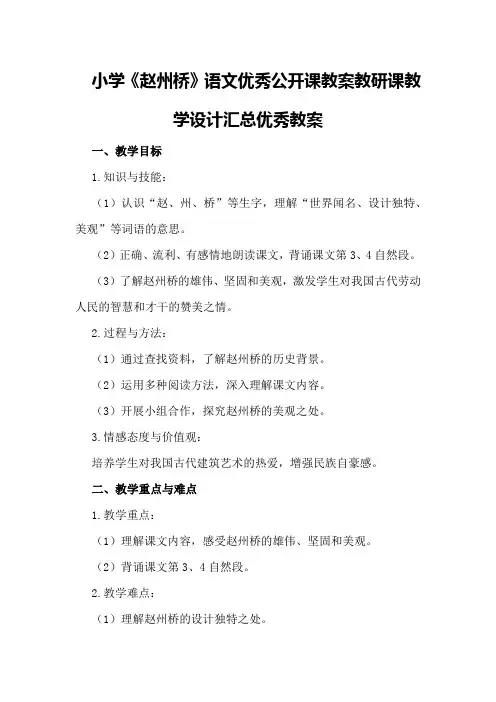 小学《赵州桥》语文优秀公开课教案教研课教学设计汇总优秀教案

一、教学目标

1.知识与技能：

（1）认识“赵、州、桥”等生字，理解“世界闻名、设计独特、美观”等词语的意思。

（2）正确、流利、有感情地朗读课文，背诵课文第3、4自然段。

（3）了解赵州桥的雄伟、坚固和美观，激发学生对我国古代劳动人民的智慧和才干的赞美之情。

2.过程与方法：

（1）通过查找资料，了解赵州桥的历史背景。

（2）运用多种阅读方法，深入理解课文内容。

（3）开展小组合作，探究赵州桥的美观之处。

3.情感态度与价值观：

培养学生对我国古代建筑艺术的热爱，增强民族自豪感。

二、教学重点与难点

1.教学重点：

（1）理解课文内容，感受赵州桥的雄伟、坚固和美观。

（2）背诵课文第3、4自然段。

2.教学难点：

（1）理解赵州桥的设计独特之处。